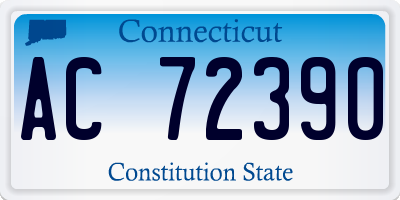 Connecticut

AC 72390

Constitution State